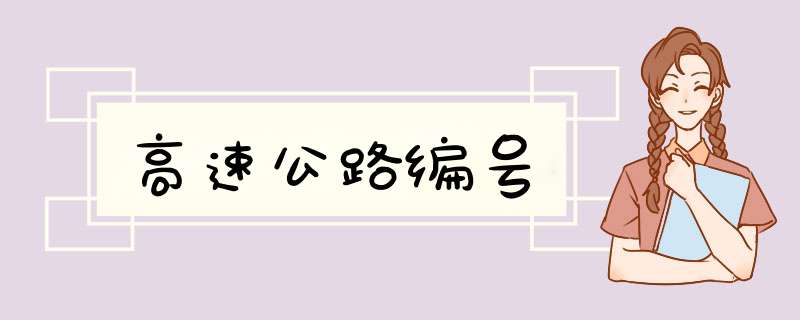 高速公路编号